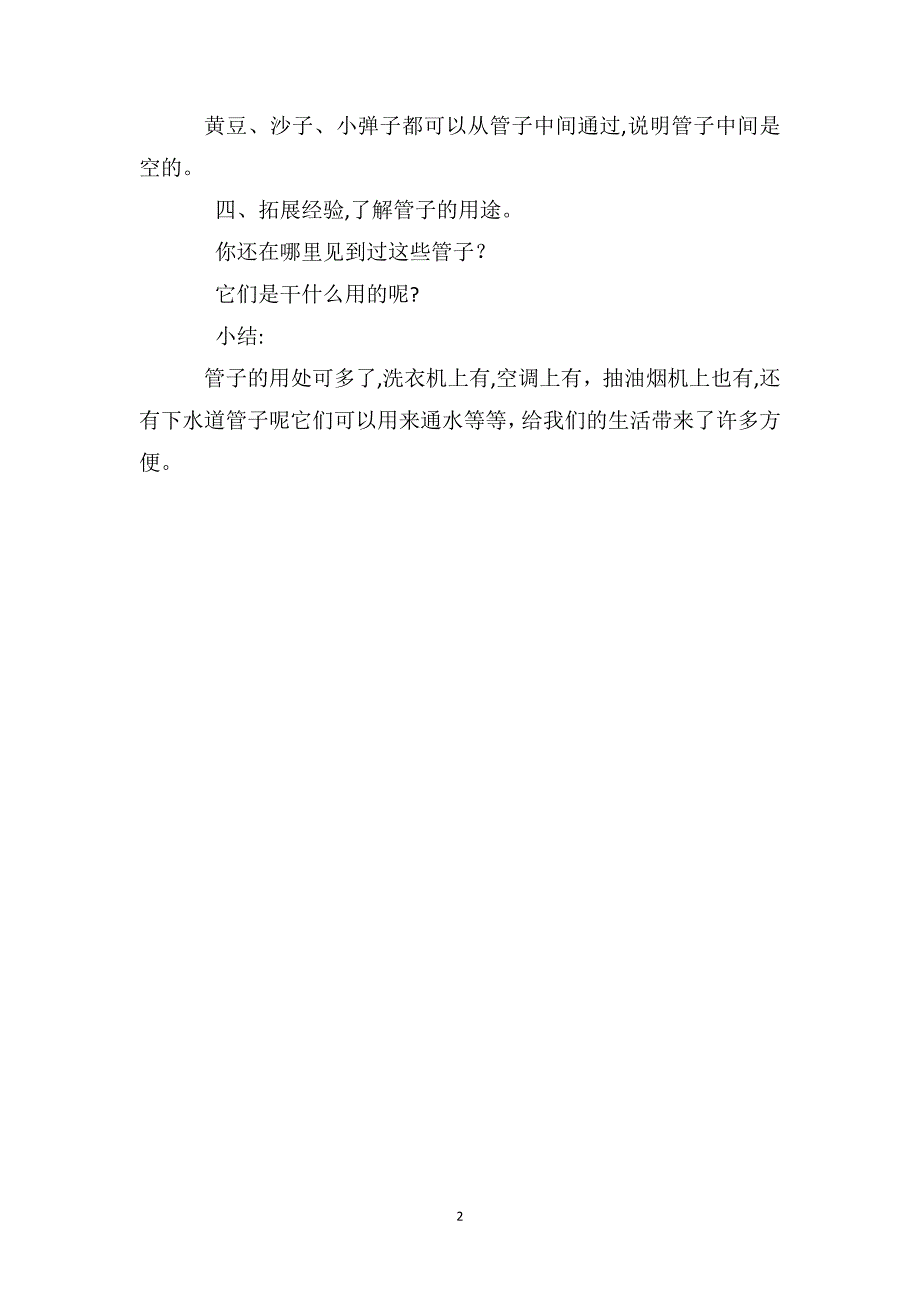 黄豆、沙子、小弹子都可以从管子中间通过,说明管子中间是空的。

四、拓展经验,了解管子的用途。

你还在哪里见到过这些管子?

它们是干什么用的呢?

小结:

管子的用处可多了,洗衣机上有,空调上有，抽油烟机上也有,还有下水道管子呢它们可以用来通水等等，给我们的生活带来了许多方便。

2